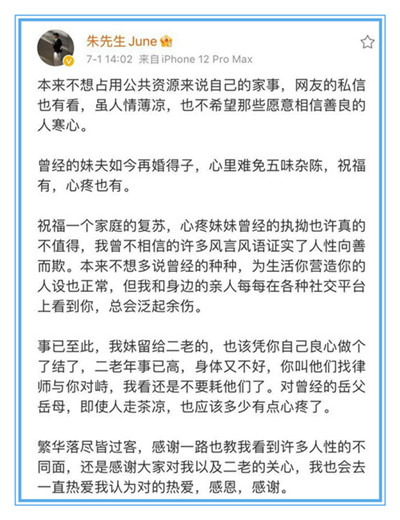 朱先生 June

7-1 14:02 来自 iPhone 12 Pro Max

本来不想占用公共资源来说自己的家事，网友的私信也有看，虽人情薄凉，也不希望那些愿意相信善良的人寒心。

曾经的妹夫如今再婚得子，心里难免五味杂陈，祝福有，心疼也有。

祝福一个家庭的复苏，心疼妹妹曾经的执拗也许真的不值得，我曾不相信的许多风言风语证实了人性向善而欺。本来不想多说曾经的种种，为生活你营造你的人设也正常，但我和身边的亲人每每在各种社交平台上看到你，总会泛起余伤。

事已至此，我妹留给二老的，也该凭你自己良心做个了结了，二老年事已高，身体又不好，你叫他们找律师与你对峙，我看还是不要耗他们了。对曾经的岳父岳母，即使人走茶凉，也应该多少有点心疼了。

繁华落尽皆过客，感谢一路也教我看到许多人性的不同面，还是感谢大家对我以及二老的关心，我也会去一直热爱我认为对的热爱，感恩，感谢。